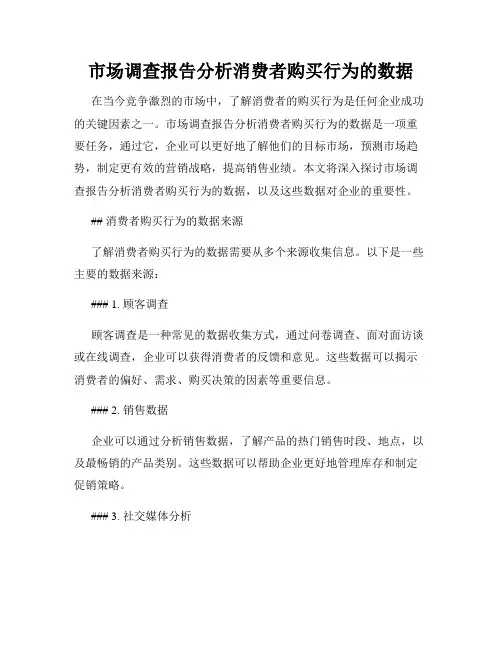 市场调查报告分析消费者购买行为的数据

在当今竞争激烈的市场中，了解消费者的购买行为是任何企业成功的关键因素之一。市场调查报告分析消费者购买行为的数据是一项重要任务，通过它，企业可以更好地了解他们的目标市场，预测市场趋势，制定更有效的营销战略，提高销售业绩。本文将深入探讨市场调查报告分析消费者购买行为的数据，以及这些数据对企业的重要性。

## 消费者购买行为的数据来源

了解消费者购买行为的数据需要从多个来源收集信息。以下是一些主要的数据来源：

### 1. 顾客调查

顾客调查是一种常见的数据收集方式，通过问卷调查、面对面访谈或在线调查，企业可以获得消费者的反馈和意见。这些数据可以揭示消费者的偏好、需求、购买决策的因素等重要信息。

### 2. 销售数据

企业可以通过分析销售数据，了解产品的热门销售时段、地点，以及最畅销的产品类别。这些数据可以帮助企业更好地管理库存和制定促销策略。

### 3. 社交媒体分析